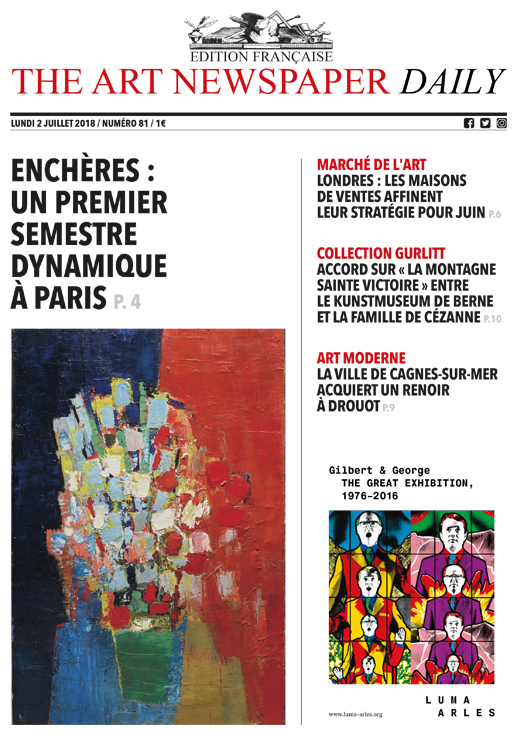 EDITION FRANÇAISE
THE ART NEWSPAPER DAILY

LUNDI 2 JUILLET 2018 / NUMÉRO 81 / 1€

ENCHÈRES : UN PREMIER SEMESTRE DYNAMIQUE À PARIS P. 4

MARCHÉ DE L'ART
LONDRES : LES MAISONS DE VENTES AFFINENT LEUR STRATÉGIE POUR JUIN P.6

COLLECTION GURLITT
ACCORD SUR « LA MONTAGNE SAINTE VICTOIRE » ENTRE LE KUNSTMUSEUM DE BERNE ET LA FAMILLE DE CÉZANNE P.10

ART MODERNE
LA VILLE DE CAGNES-SUR-MER ACQUIERT UN RENOIR À DROUOT P.9

Gilbert & George
THE GREAT EXHIBITION, 1976–2016

www.luma-arles.org

LUMA
ARLES